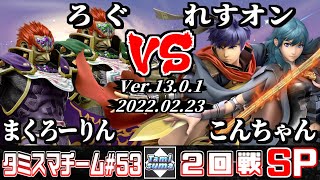 ろぐ
れすオン
VS
Ver.13.0.1
2022.02.23
まくろーりん
こんちゃん
タミスマチーム#53
Tami suma
2回戦
SP